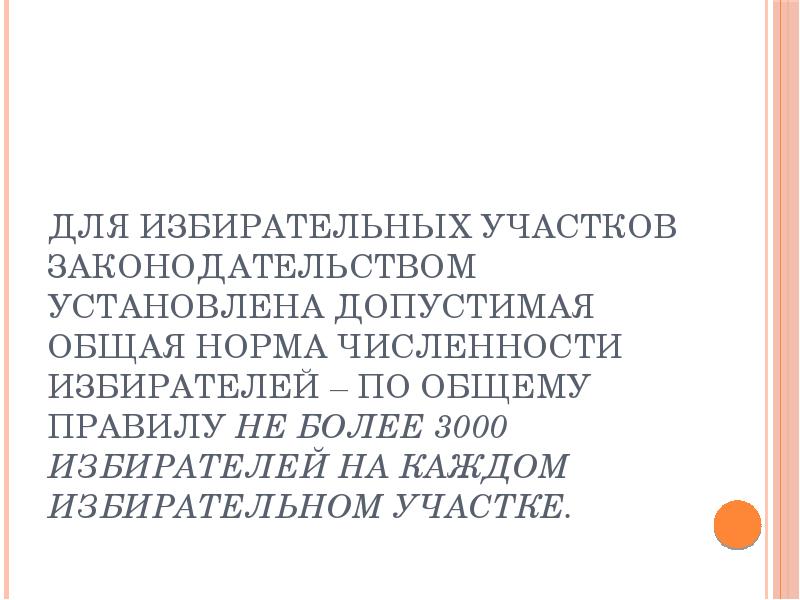 ДЛЯ ИЗБИРАТЕЛЬНЫХ УЧАСТКОВ ЗАКОНОДАТЕЛЬСТВОМ УСТАНОВЛЕНА ДОПУСТИМАЯ ОБЩАЯ НОРМА ЧИСЛЕННОСТИ ИЗБИРАТЕЛЕЙ – ПО ОБЩЕМУ ПРАВИЛУ НЕ БОЛЕЕ 3000 ИЗБИРАТЕЛЕЙ НА КАЖДОМ ИЗБИРАТЕЛЬНОМ УЧАСТКЕ.